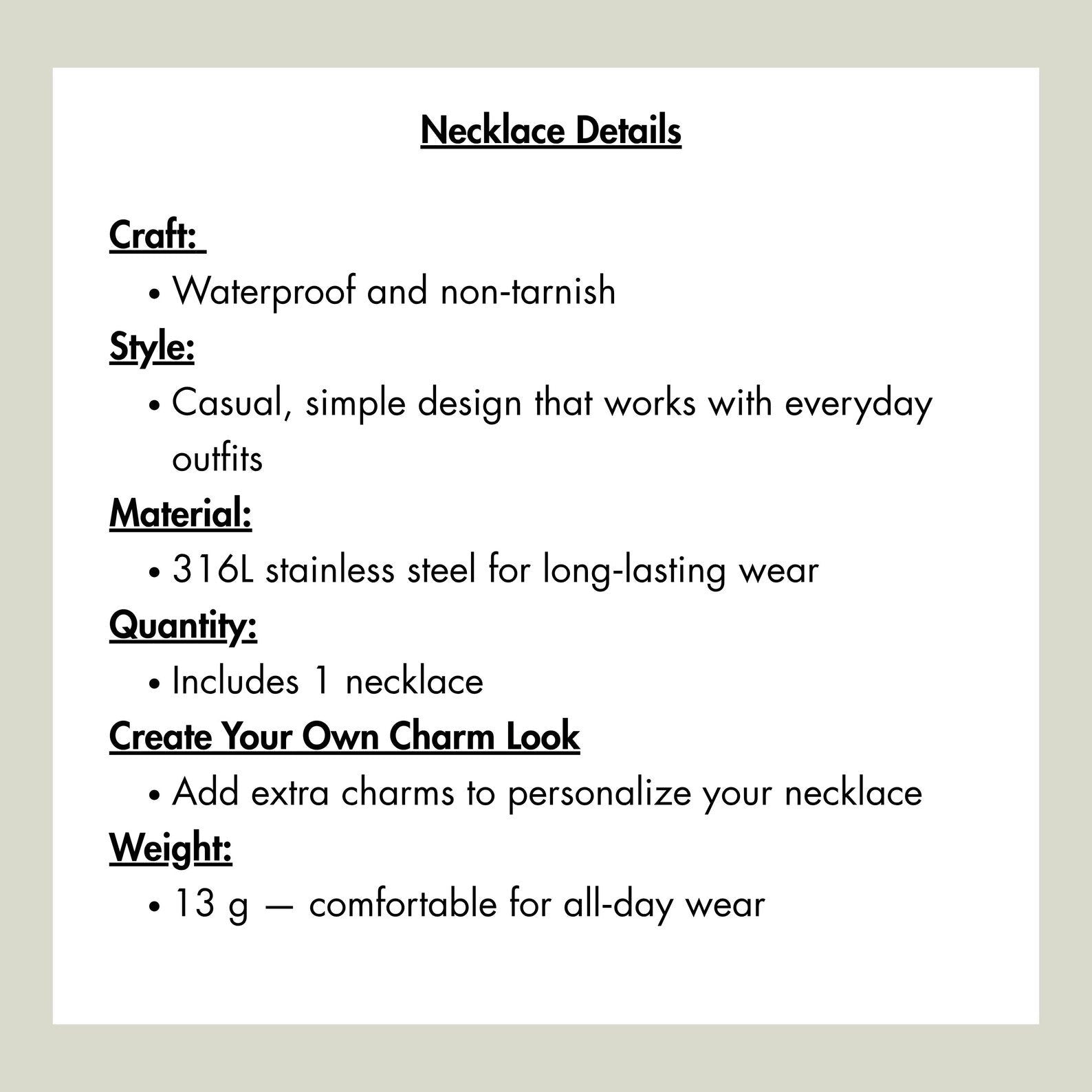 Necklace Details

Craft:

• Waterproof and non-tarnish

Style:

• Casual, simple design that works with everyday outfits

Material:

• 316L stainless steel for long-lasting wear

Quantity:

• Includes 1 necklace

Create Your Own Charm Look

• Add extra charms to personalize your necklace

Weight:

• 13 g — comfortable for all-day wear